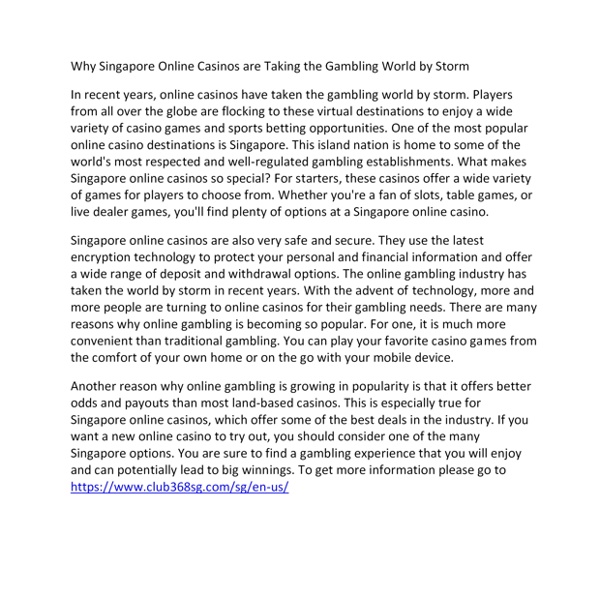 Why Singapore Online Casinos are Taking the Gambling World by Storm

In recent years, online casinos have taken the gambling world by storm. Players from all over the globe are flocking to these virtual destinations to enjoy a wide variety of casino games and sports betting opportunities. One of the most popular online casino destinations is Singapore. This island nation is home to some of the world's most respected and well-regulated gambling establishments. What makes Singapore online casinos so special? For starters, these casinos offer a wide variety of games for players to choose from. Whether you're a fan of slots, table games, or live dealer games, you'll find plenty of options at a Singapore online casino.

Singapore online casinos are also very safe and secure. They use the latest encryption technology to protect your personal and financial information and offer a wide range of deposit and withdrawal options. The online gambling industry has taken the world by storm in recent years. With the advent of technology, more and more people are turning to online casinos for their gambling needs. There are many reasons why online gambling is becoming so popular. For one, it is much more convenient than traditional gambling. You can play your favorite casino games from the comfort of your own home or on the go with your mobile device.

Another reason why online gambling is growing in popularity is that it offers better odds and payouts than most land-based casinos. This is especially true for Singapore online casinos, which offer some of the best deals in the industry. If you want a new online casino to try out, you should consider one of the many Singapore options. You are sure to find a gambling experience that you will enjoy and can potentially lead to big winnings. To get more information please go to https://www.club368sg.com/sg/en-us/